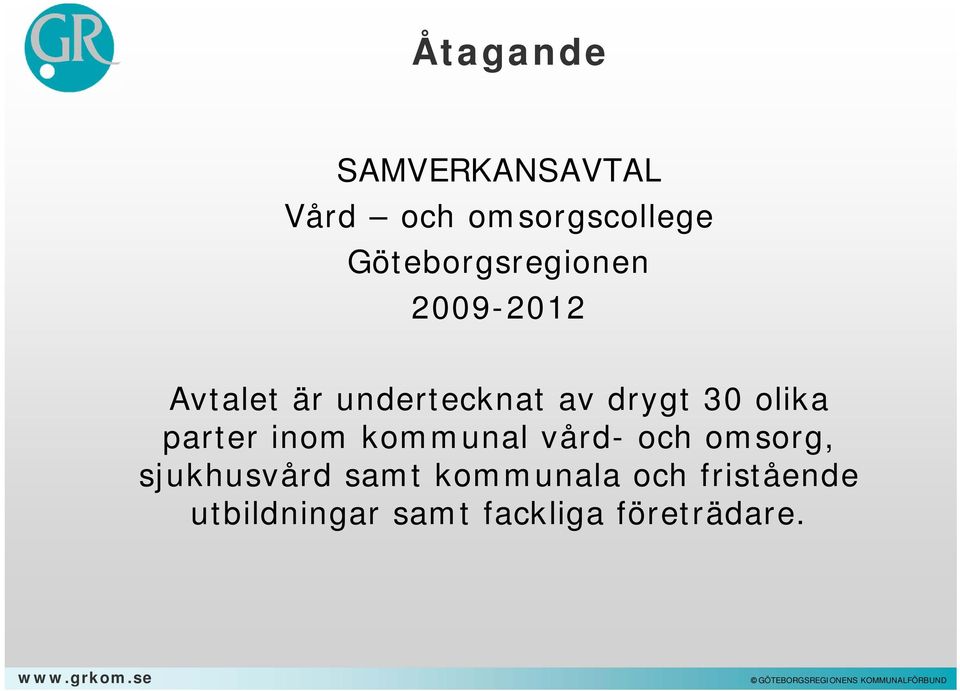 GR

Åtagande

SAMVERKANSAVTAL
Vård – och omsorgscollege
Göteborgsregionen
2009-2012

Avtalet är undertecknat av drygt 30 olika parter inom kommunal vård- och omsorg, sjukhusvård samt kommunala och fristående utbildningar samt fackliga företrädare.

www.grkom.se

© GÖTEBORGSREGIONENS KOMMUNALFÖRBUND